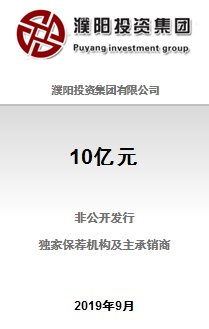 濮阳投资集团
Puyang investment group

濮阳投资集团有限公司

10亿元

非公开发行

独家保荐机构及主承销商

2019年9月